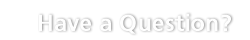 Have a Question?